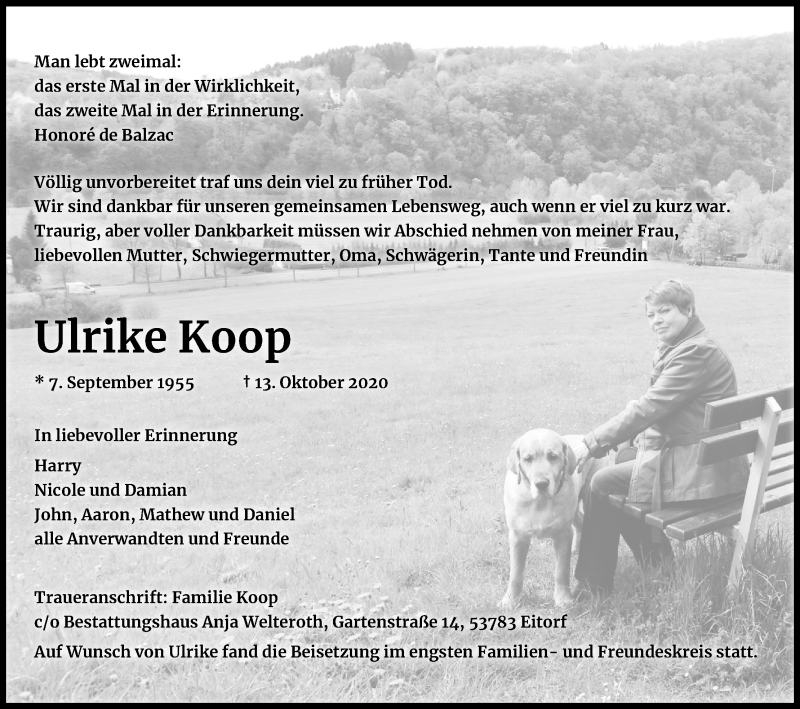 Man lebt zweimal:
das erste Mal in der Wirklichkeit,
das zweite Mal in der Erinnerung.
Honoré de Balzac

Völlig unvorbereitet traf uns dein viel zu früher Tod.
Wir sind dankbar für unseren gemeinsamen Lebensweg, auch wenn er viel zu kurz war.
Traurig, aber voller Dankbarkeit müssen wir Abschied nehmen von meiner Frau, liebevollen Mutter, Schwiegermutter, Oma, Schwägerin, Tante und Freundin

Ulrike Koop

* 7. September 1955 † 13. Oktober 2020

In liebevoller Erinnerung

Harry
Nicole und Damian
John, Aaron, Mathew und Daniel
alle Anverwandten und Freunde

Traueranschrift: Familie Koop
c/o Bestattungshaus Anja Welteroth, Gartenstraße 14, 53783 Eitorf
Auf Wunsch von Ulrike fand die Beisetzung im engsten Familien- und Freundeskreis statt.